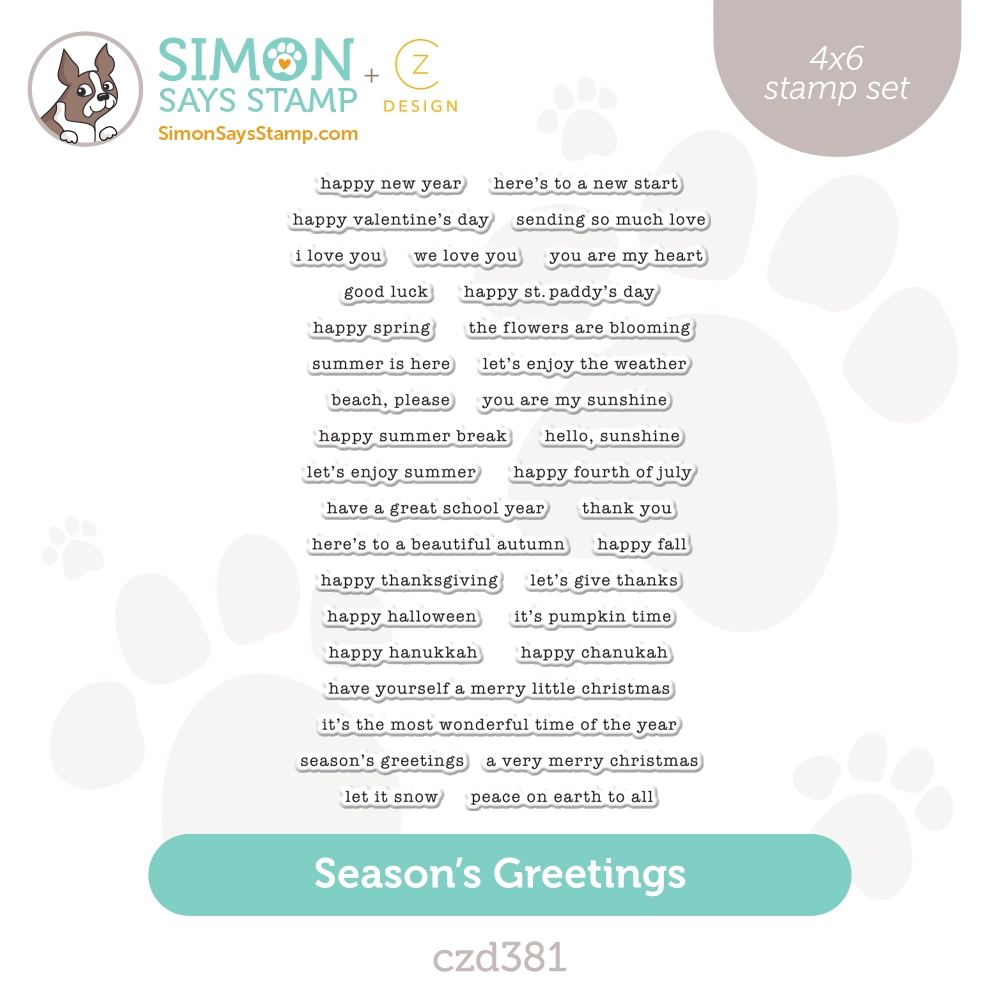 SIMON SAYS STAMP + CZ DESIGN
SimonSaysStamp.com

4x6 stamp set

happy new year here's to a new start
happy valentine's day sending so much love
i love you we love you you are my heart
good luck happy st. paddy's day
happy spring the flowers are blooming
summer is here let's enjoy the weather
beach, please you are my sunshine
happy summer break hello, sunshine
let's enjoy summer happy fourth of july
have a great school year thank you
here's to a beautiful autumn happy fall
happy thanksgiving let's give thanks
happy halloween it's pumpkin time
happy hanukkah happy chanukah
have yourself a merry little christmas
it's the most wonderful time of the year
season's greetings a very merry christmas
let it snow peace on earth to all

Season's Greetings

czd381